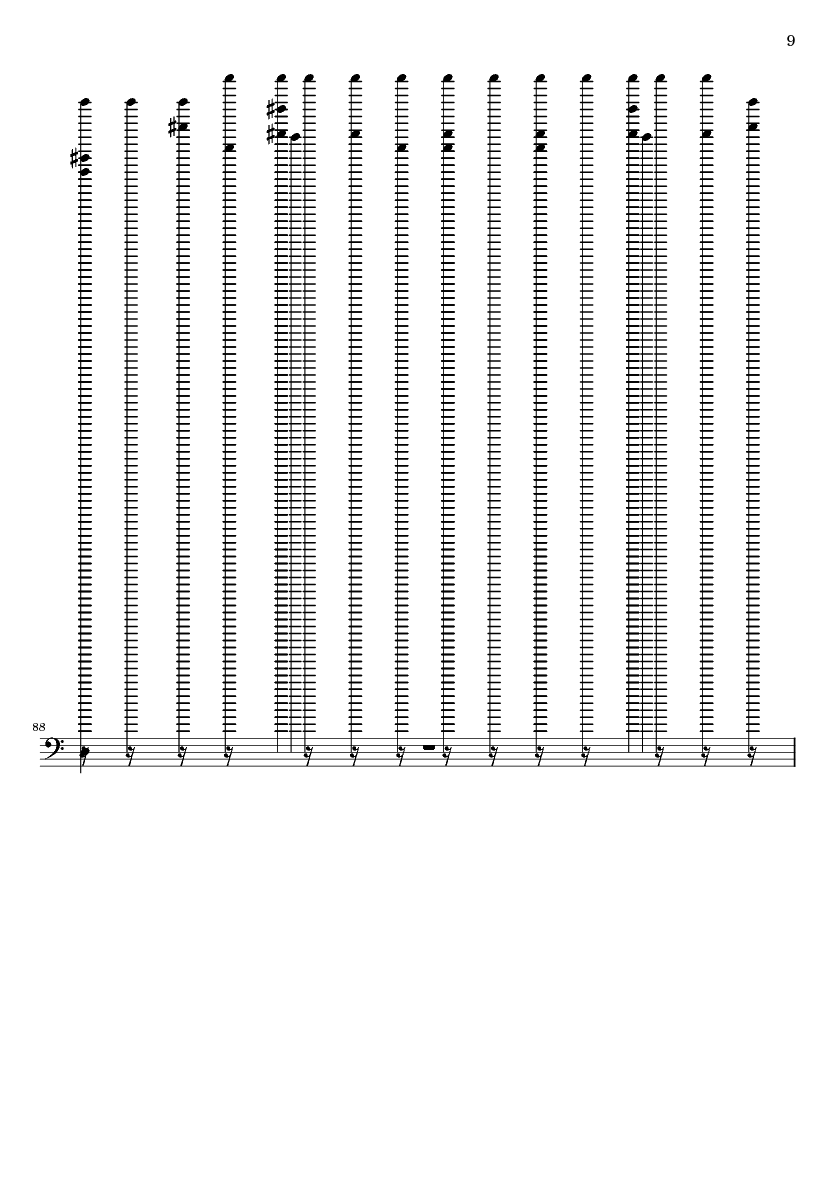 9

88